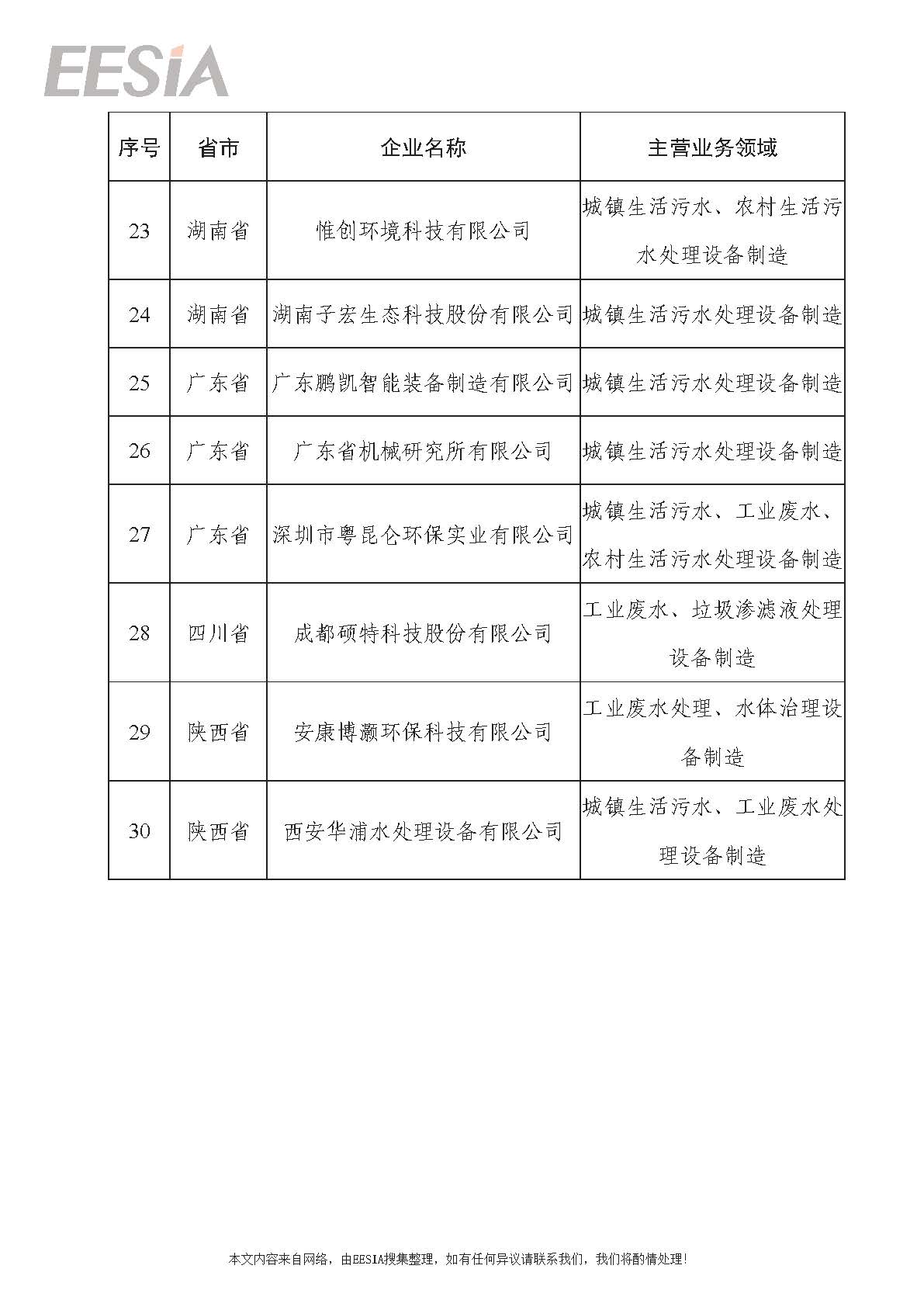 EESIA

| 序号 | 省市 | 企业名称 | 主营业务领域 |
|---|---|---|---|
| 23 | 湖南省 | 惟创环境科技有限公司 | 城镇生活污水、农村生活污水处理设备制造 |
| 24 | 湖南省 | 湖南子宏生态科技股份有限公司 | 城镇生活污水处理设备制造 |
| 25 | 广东省 | 广东鹏凯智能装备制造有限公司 | 城镇生活污水处理设备制造 |
| 26 | 广东省 | 广东省机械研究所有限公司 | 城镇生活污水处理设备制造 |
| 27 | 广东省 | 深圳市粤昆仑环保实业有限公司 | 城镇生活污水、工业废水、农村生活污水处理设备制造 |
| 28 | 四川省 | 成都硕特科技股份有限公司 | 工业废水、垃圾渗滤液处理设备制造 |
| 29 | 陕西省 | 安康博灏环保科技有限公司 | 工业废水处理、水体治理设备制造 |
| 30 | 陕西省 | 西安华浦水处理设备有限公司 | 城镇生活污水、工业废水处理设备制造 |

本文内容来自网络，由EESIA搜集整理，如有任何异议请联系我们，我们将酌情处理！